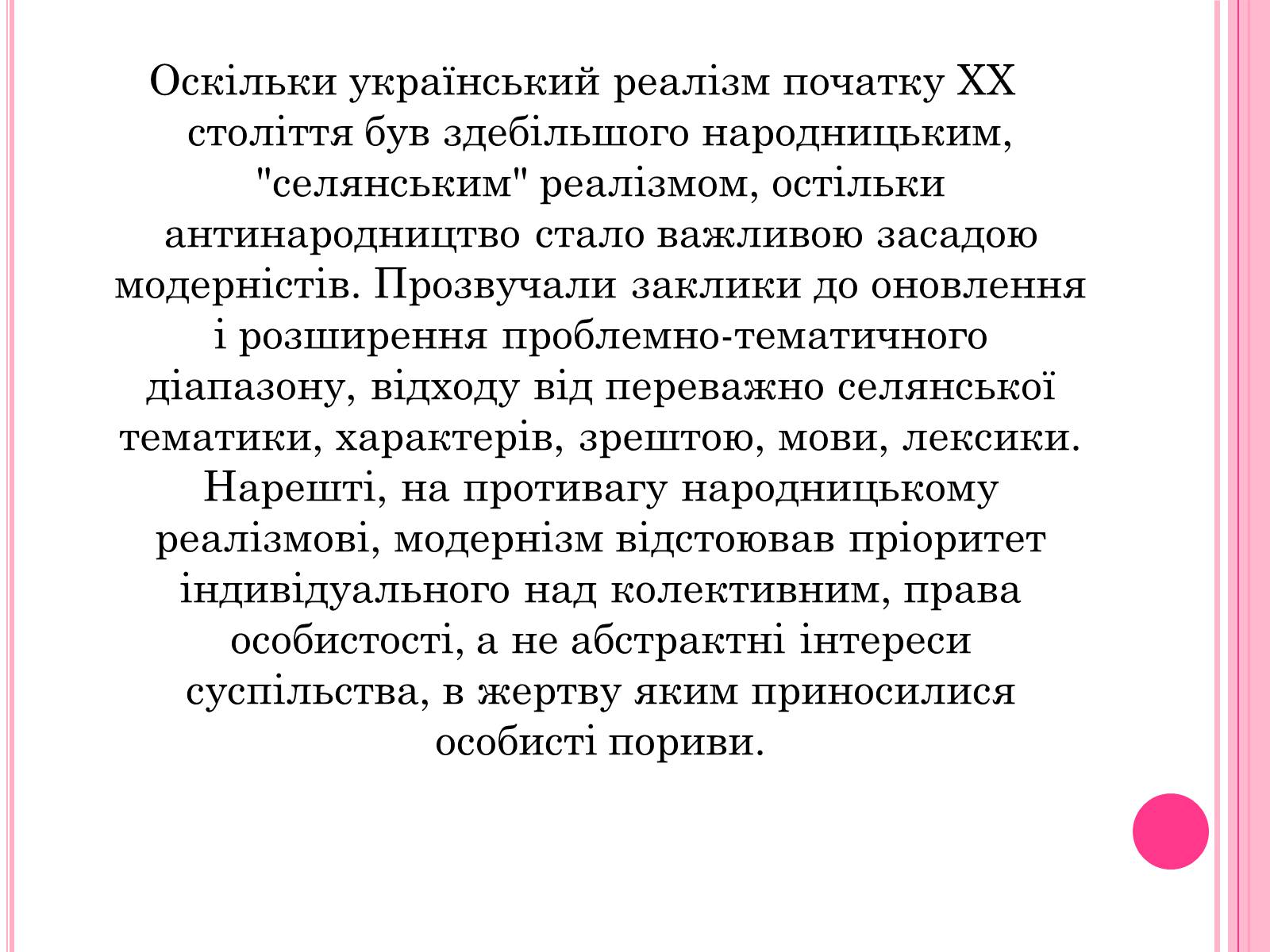 Оскільки український реалізм початку XX століття був здебільшого народницьким, "селянським" реалізмом, остільки антинародництво стало важливою засадою модерністів. Прозвучали заклики до оновлення і розширення проблемно-тематичного діапазону, відходу від переважно селянської тематики, характерів, зрештою, мови, лексики. Нарешті, на противагу народницькому реалізмові, модернізм відстоював пріоритет індивідуального над колективним, права особистості, а не абстрактні інтереси суспільства, в жертву яким приносилися особисті пориви.